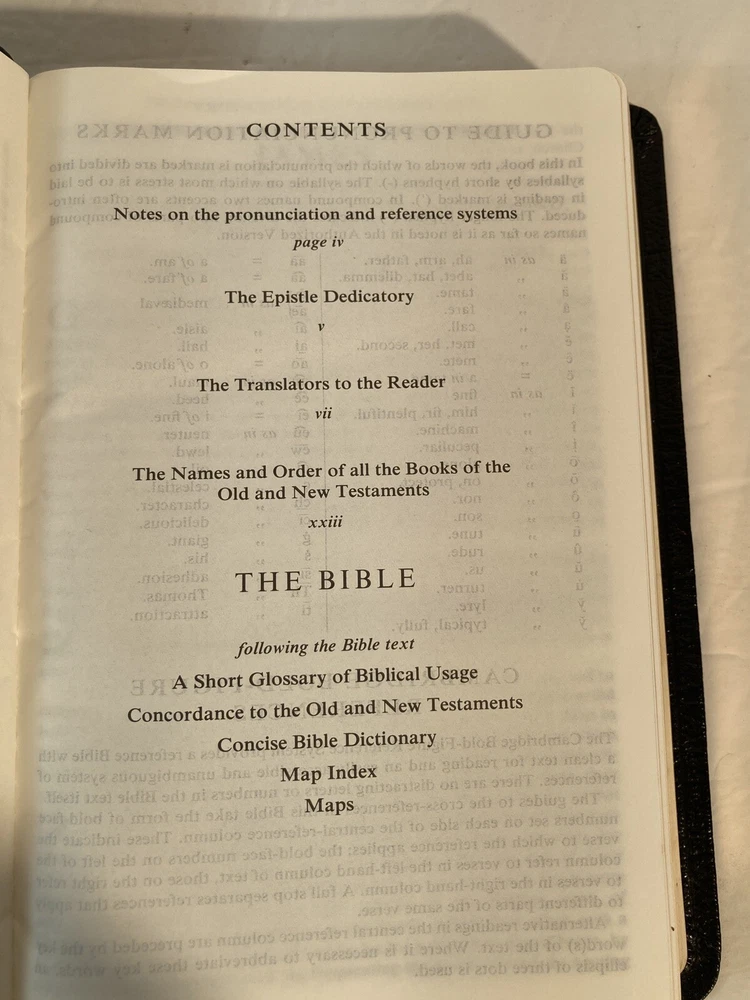 CONTENTS

Notes on the pronunciation and reference systems
page iv

The Epistle Dedicatory
v

The Translators to the Reader
vii

The Names and Order of all the Books of the Old and New Testaments
xxiii

THE BIBLE

following the Bible text

A Short Glossary of Biblical Usage
Concordance to the Old and New Testaments
Concise Bible Dictionary
Map Index
Maps